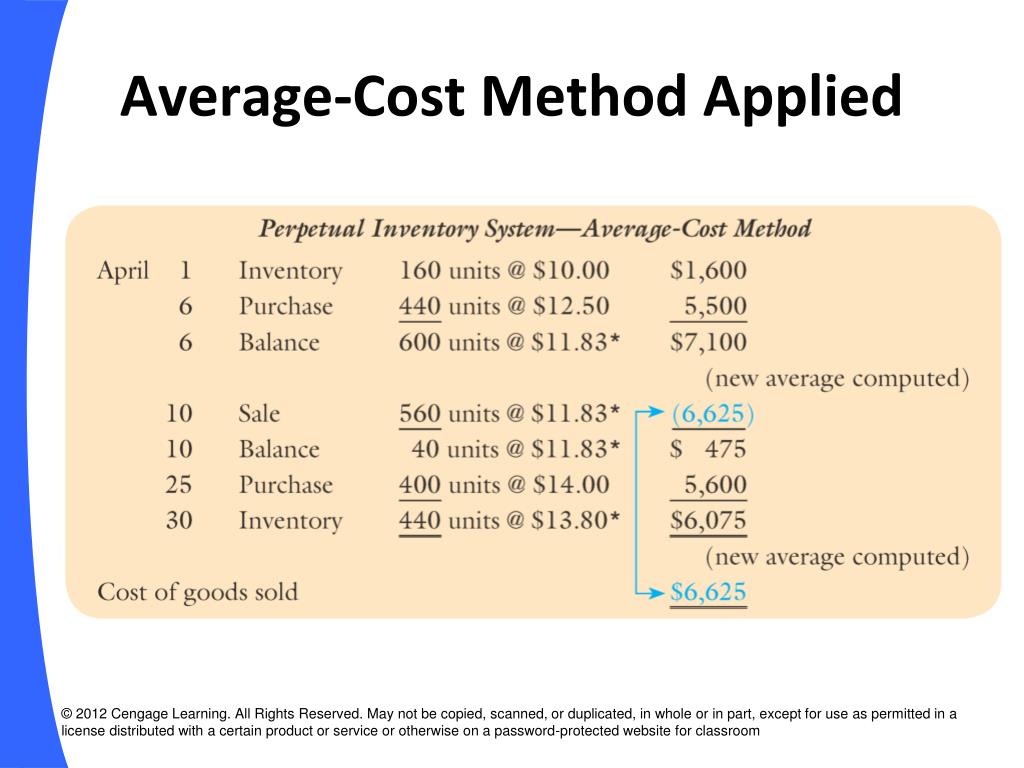 Average-Cost Method Applied

Perpetual Inventory System—Average-Cost Method

| | | | | |
|---|---|---|---|---|
| April | 1 | Inventory | 160 units @ \$10.00 | \$1,600 |
| | 6 | Purchase | 440 units @ \$12.50 | 5,500 |
| | 6 | Balance | 600 units @ \$11.83* | \$7,100 |
| | | | | (new average computed) |
| | 10 | Sale | 560 units @ \$11.83* | (6,625) |
| | 10 | Balance | 40 units @ \$11.83* | \$ 475 |
| | 25 | Purchase | 400 units @ \$14.00 | 5,600 |
| | 30 | Inventory | 440 units @ \$13.80* | \$6,075 |
| | | | | (new average computed) |
| Cost of goods sold | | | | \$6,625 |

© 2012 Cengage Learning. All Rights Reserved. May not be copied, scanned, or duplicated, in whole or in part, except for use as permitted in a license distributed with a certain product or service or otherwise on a password-protected website for classroom